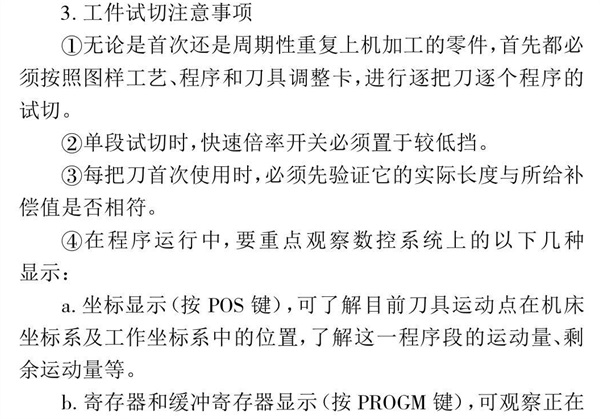 3. 工件试切注意事项

①无论是首次还是周期性重复上机加工的零件，首先都必须按照图样工艺、程序和刀具调整卡，进行逐把刀逐个程序的试切。

②单段试切时，快速倍率开关必须置于较低挡。

③每把刀首次使用时，必须先验证它的实际长度与所给补偿值是否相符。

④在程序运行中，要重点观察数控系统上的以下几种显示：

a. 坐标显示（按 POS 键），可了解目前刀具运动点在机床坐标系及工作坐标系中的位置，了解这一程序段的运动量、剩余运动量等。

b. 寄存器和缓冲寄存器显示（按 PROGM 键），可观察正在